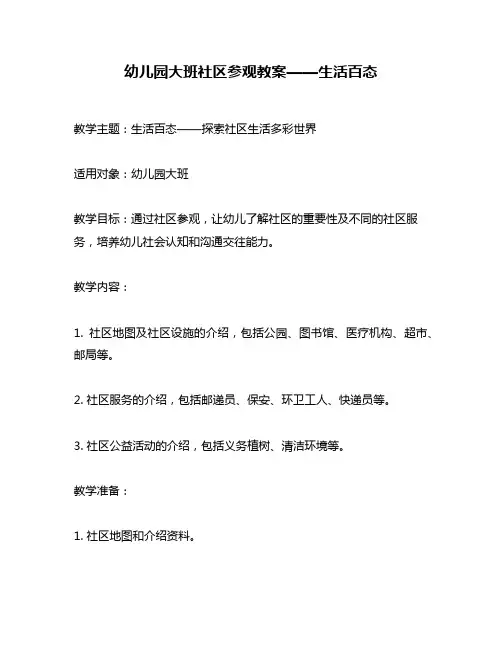 幼儿园大班社区参观教案——生活百态

教学主题：生活百态——探索社区生活多彩世界

适用对象：幼儿园大班

教学目标：通过社区参观，让幼儿了解社区的重要性及不同的社区服务，培养幼儿社会认知和沟通交往能力。

教学内容：

1. 社区地图及社区设施的介绍，包括公园、图书馆、医疗机构、超市、邮局等。

2. 社区服务的介绍，包括邮递员、保安、环卫工人、快递员等。

3. 社区公益活动的介绍，包括义务植树、清洁环境等。

教学准备：

1. 社区地图和介绍资料。